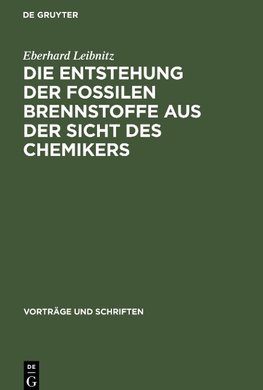 DE GRUYTER

Eberhard Leibnitz

DIE ENTSTEHUNG DER FOSSILEN BRENNSTOFFE AUS DER SICHT DES CHEMIKERS

VORTRÄGE UND SCHRIFTEN

DE
G